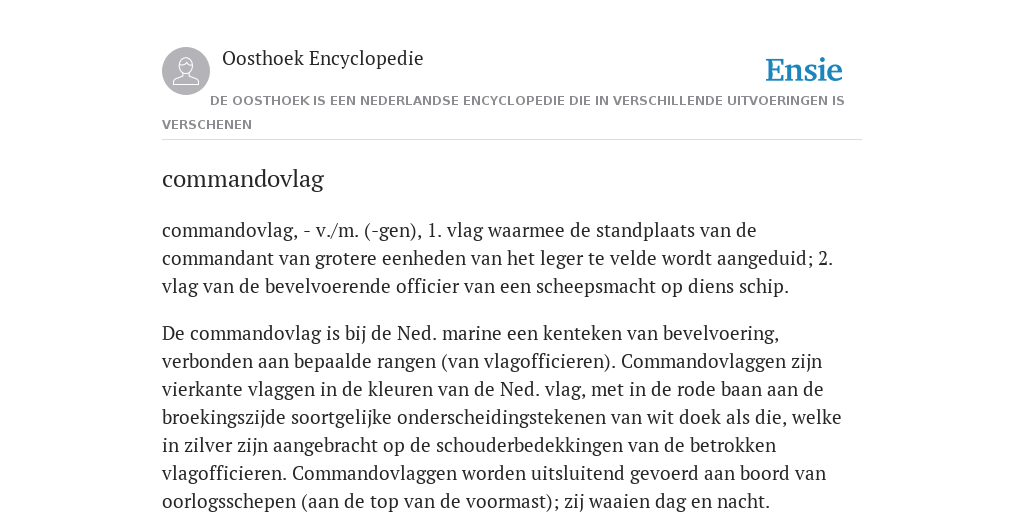 Oosthoek Encyclopedie

Ensie

DE OOSTHOEK IS EEN NEDERLANDSE ENCYCLOPEDIE DIE IN VERSCHILLENDE UITVOERINGEN IS VERSCHENEN

commandovlag

commandovlag, - v./m. (-gen), 1. vlag waarmee de standplaats van de commandant van grotere eenheden van het leger te velde wordt aangeduid; 2. vlag van de bevelvoerende officier van een scheepsmacht op diens schip.

De commandovlag is bij de Ned. marine een kenteken van bevelvoering, verbonden aan bepaalde rangen (van vlagofficieren). Commandovlaggen zijn vierkante vlaggen in de kleuren van de Ned. vlag, met in de rode baan aan de broekingszijde soortgelijke onderscheidingstekenen van wit doek als die, welke in zilver zijn aangebracht op de schouderbedekkingen van de betrokken vlagofficieren. Commandovlaggen worden uitsluitend gevoerd aan boord van oorlogsschepen (aan de top van de voormast); zij waaien dag en nacht.